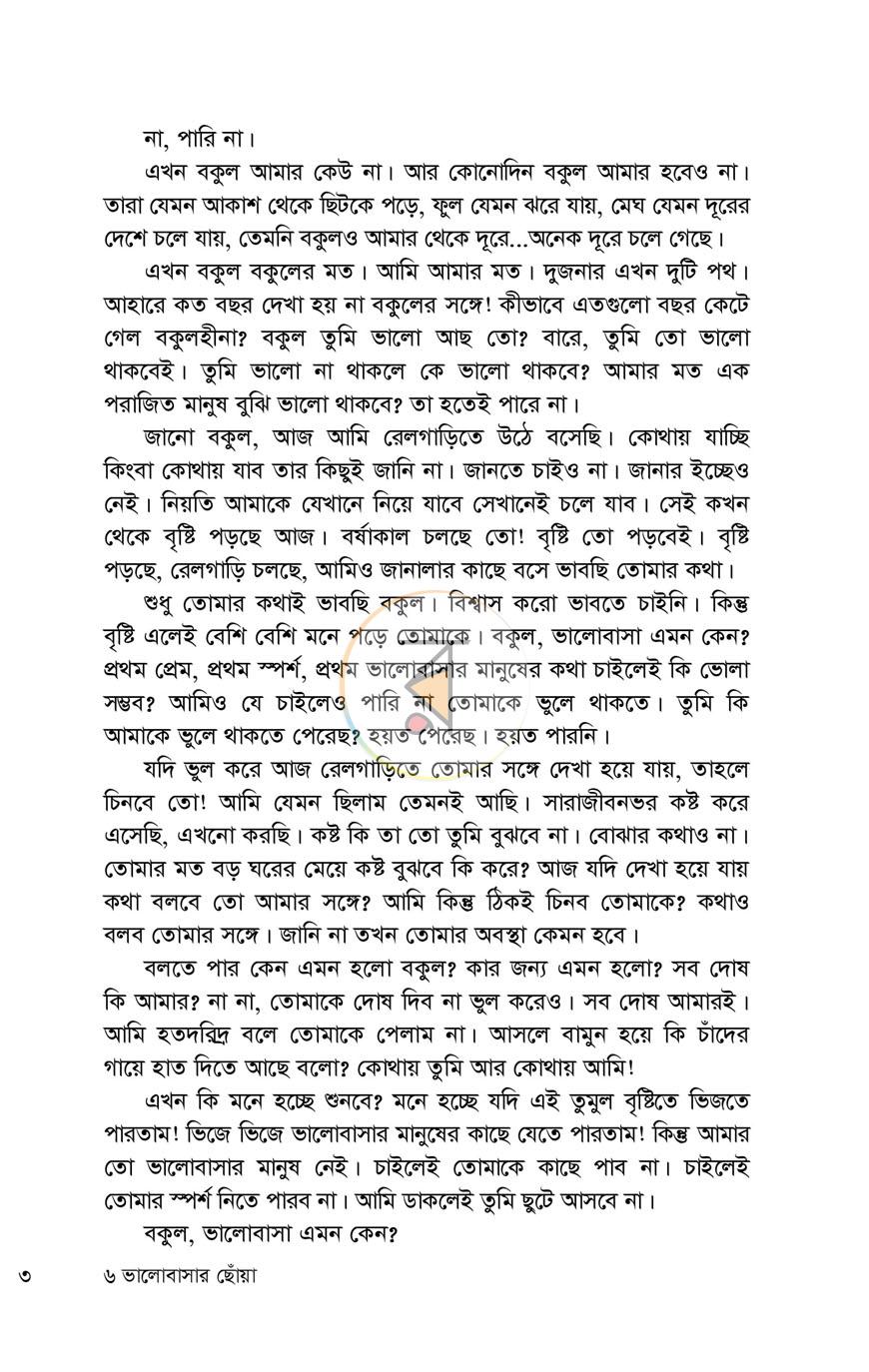 না, পারি না।

এখন বকুল আমার কেউ না। আর কোনোদিন বকুল আমার হবেও না। তারা যেমন আকাশ থেকে ছিটকে পড়ে, ফুল যেমন ঝরে যায়, মেঘ যেমন দূরের দেশে চলে যায়, তেমনি বকুলও আমার থেকে দূরে...অনেক দূরে চলে গেছে।

এখন বকুল বকুলের মত। আমি আমার মত। দুজনার এখন দুটি পথ। আহারে কত বছর দেখা হয় না বকুলের সঙ্গে! কীভাবে এতগুলো বছর কেটে গেল বকুলহীনা? বকুল তুমি ভালো আছ তো? বারে, তুমি তো ভালো থাকবেই। তুমি ভালো না থাকলে কে ভালো থাকবে? আমার মত এক পরাজিত মানুষ বুঝি ভালো থাকবে? তা হতেই পারে না।

জানো বকুল, আজ আমি রেলগাড়িতে উঠে বসেছি। কোথায় যাচ্ছি কিংবা কোথায় যাব তার কিছুই জানি না। জানতে চাইও না। জানার ইচ্ছেও নেই। নিয়তি আমাকে যেখানে নিয়ে যাবে সেখানেই চলে যাব। সেই কখন থেকে বৃষ্টি পড়ছে আজ। বর্ষাকাল চলছে তো! বৃষ্টি তো পড়বেই। বৃষ্টি পড়ছে, রেলগাড়ি চলছে, আমিও জানালার কাছে বসে ভাবছি তোমার কথা।

শুধু তোমার কথাই ভাবছি বকুল। বিশ্বাস করো ভাবতে চাইনি। কিন্তু বৃষ্টি এলেই বেশি বেশি মনে পড়ে তোমাকে। বকুল, ভালোবাসা এমন কেন? প্রথম প্রেম, প্রথম স্পর্শ, প্রথম ভালোবাসার মানুষের কথা চাইলেই কি ভোলা সম্ভব? আমিও যে চাইলেও পারি না তোমাকে ভুলে থাকতে। তুমি কি আমাকে ভুলে থাকতে পেরেছ? হয়ত পেরেছ। হয়ত পারনি।

যদি ভুল করে আজ রেলগাড়িতে তোমার সঙ্গে দেখা হয়ে যায়, তাহলে চিনবে তো! আমি যেমন ছিলাম তেমনই আছি। সারাজীবনভর কষ্ট করে এসেছি, এখনো করছি। কষ্ট কি তা তো তুমি বুঝবে না। বোঝার কথাও না। তোমার মত বড় ঘরের মেয়ে কষ্ট বুঝবে কি করে? আজ যদি দেখা হয়ে যায় কথা বলবে তো আমার সঙ্গে? আমি কিন্তু ঠিকই চিনব তোমাকে? কথাও বলব তোমার সঙ্গে। জানি না তখন তোমার অবস্থা কেমন হবে।

বলতে পার কেন এমন হলো বকুল? কার জন্য এমন হলো? সব দোষ কি আমার? না না, তোমাকে দোষ দিব না ভুল করেও। সব দোষ আমারই। আমি হতদরিদ্র বলে তোমাকে পেলাম না। আসলে বামুন হয়ে কি চাঁদের গায়ে হাত দিতে আছে বলো? কোথায় তুমি আর কোথায় আমি!

এখন কি মনে হচ্ছে শুনবে? মনে হচ্ছে যদি এই তুমুল বৃষ্টিতে ভিজতে পারতাম! ভিজে ভিজে ভালোবাসার মানুষের কাছে যেতে পারতাম! কিন্তু আমার তো ভালোবাসার মানুষ নেই। চাইলেই তোমাকে কাছে পাব না। চাইলেই তোমার স্পর্শ নিতে পারব না। আমি ডাকলেই তুমি ছুটে আসবে না।

বকুল, ভালোবাসা এমন কেন?

৩ ৬ ভালোবাসার ছোঁয়া